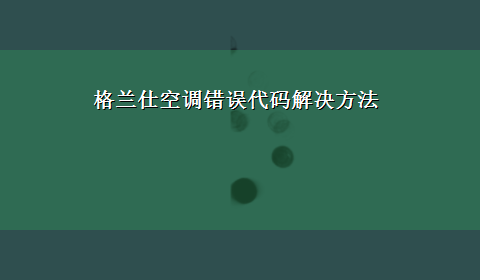 格兰仕空调错误代码解决方法